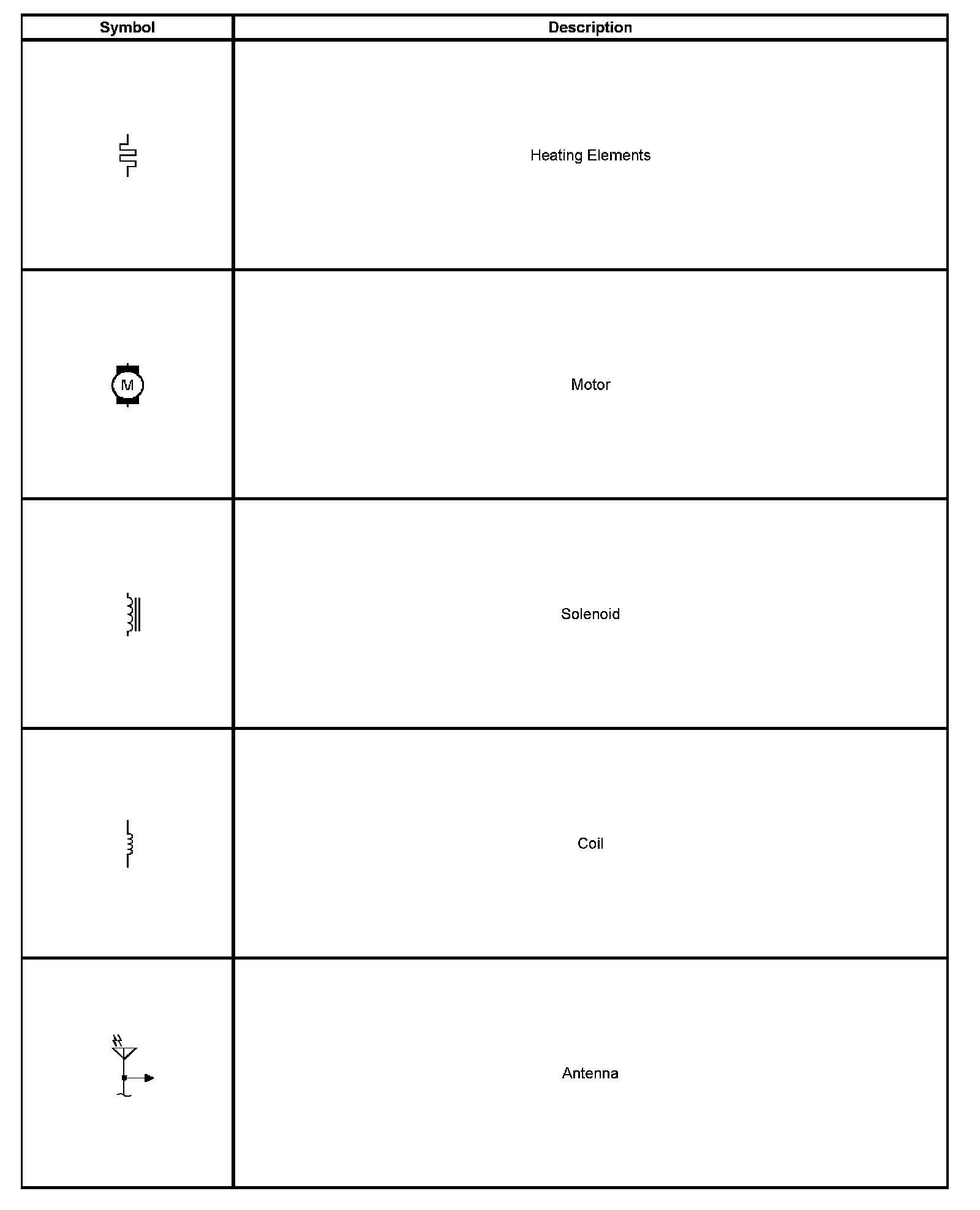 | Symbol | Description |
|---|---|
|  | Heating Elements |
| M | Motor |
|  | Solenoid |
|  | Coil |
|  | Antenna |